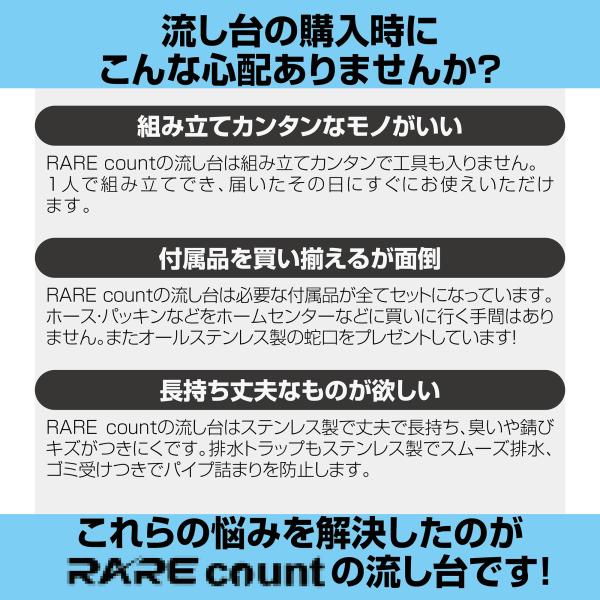 流し台の購入時に
こんな心配ありませんか?

組み立てカンタンなモノがいい

RARE countの流し台は組み立てカンタンで工具も入りません。1人で組み立てでき、届いたその日にすぐにお使えいただけます。

付属品を買い揃えるが面倒

RARE countの流し台は必要な付属品が全てセットになっています。ホース・パッキンなどをホームセンターなどに買いに行く手間はありません。またオールステンレス製の蛇口をプレゼントしています!

長持ち丈夫なものが欲しい

RARE countの流し台はステンレス製で丈夫で長持ち、臭いや錆びキズがつきにくです。排水トラップもステンレス製でスムーズ排水、ゴミ受けつきでパイプ詰まりを防止します。

これらの悩みを解決したのが
RARE countの流し台です!